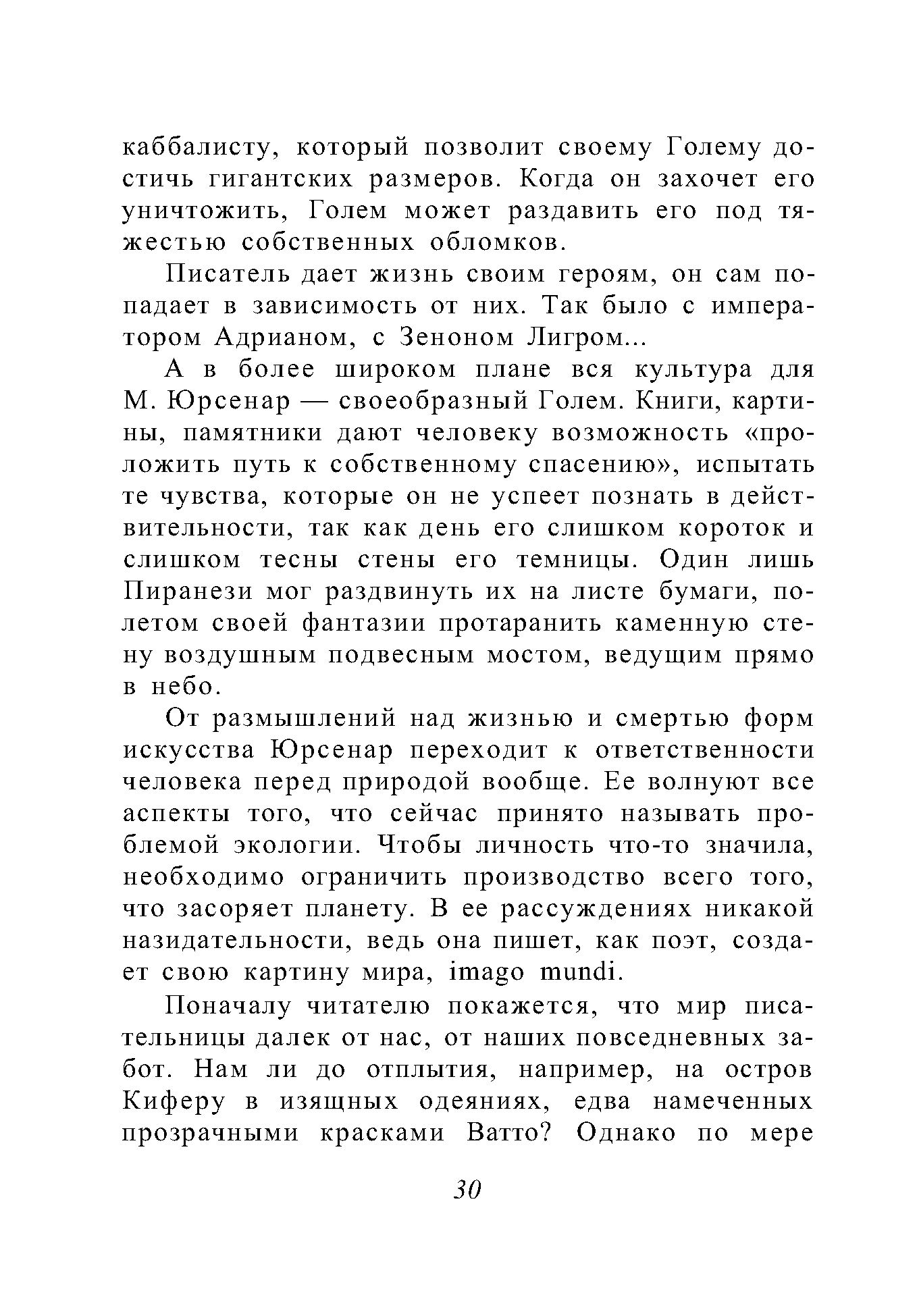 каббалисту, который позволит своему Голему достичь гигантских размеров. Когда он захочет его уничтожить, Голем может раздавить его под тяжестью собственных обломков.

Писатель дает жизнь своим героям, он сам попадает в зависимость от них. Так было с императором Адрианом, с Зеноном Лигром...

А в более широком плане вся культура для М. Юрсенар — своеобразный Голем. Книги, картины, памятники дают человеку возможность «проложить путь к собственному спасению», испытать те чувства, которые он не успеет познать в действительности, так как день его слишком короток и слишком тесны стены его темницы. Один лишь Пиранези мог раздвинуть их на листе бумаги, полетом своей фантазии протаранить каменную стену воздушным подвесным мостом, ведущим прямо в небо.

От размышлений над жизнью и смертью форм искусства Юрсенар переходит к ответственности человека перед природой вообще. Ее волнуют все аспекты того, что сейчас принято называть проблемой экологии. Чтобы личность что-то значила, необходимо ограничить производство всего того, что засоряет планету. В ее рассуждениях никакой назидательности, ведь она пишет, как поэт, создает свою картину мира, imago mundi.

Поначалу читателю покажется, что мир писательницы далек от нас, от наших повседневных забот. Нам ли до отплытия, например, на остров Киферу в изящных одеяниях, едва намеченных прозрачными красками Ватто? Однако по мере

30